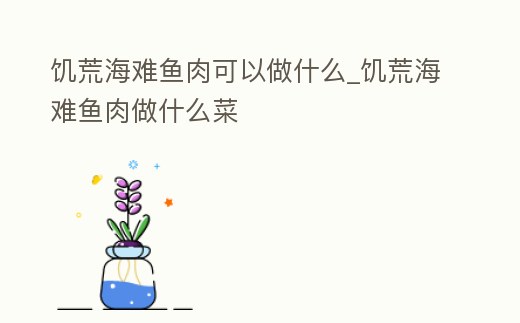 饥荒海难鱼肉可以做什么_饥荒海难鱼肉做什么菜